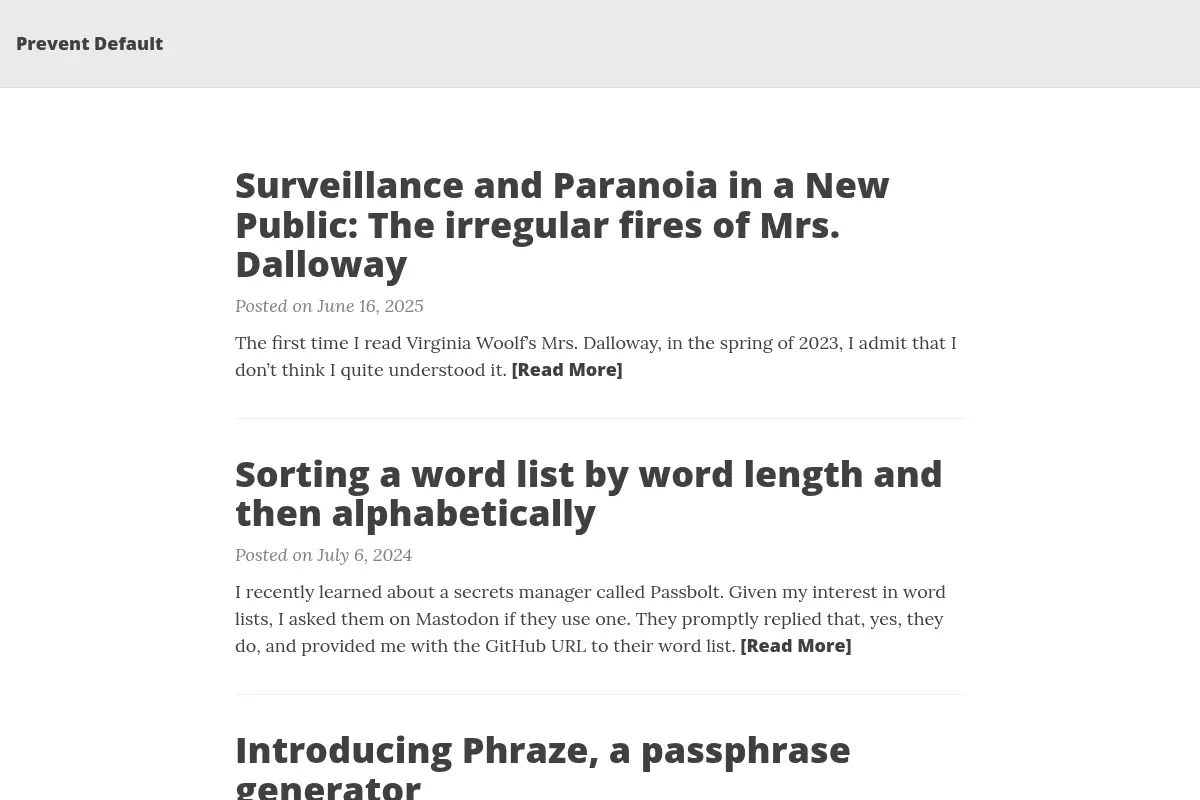 Prevent Default

Surveillance and Paranoia in a New Public: The irregular fires of Mrs. Dalloway

Posted on June 16, 2025

The first time I read Virginia Woolf's Mrs. Dalloway, in the spring of 2023, I admit that I don't think I quite understood it. [Read More]

Sorting a word list by word length and then alphabetically

Posted on July 6, 2024

I recently learned about a secrets manager called Passbolt. Given my interest in word lists, I asked them on Mastodon if they use one. They promptly replied that, yes, they do, and provided me with the GitHub URL to their word list. [Read More]

Introducing Phraze, a passphrase generator